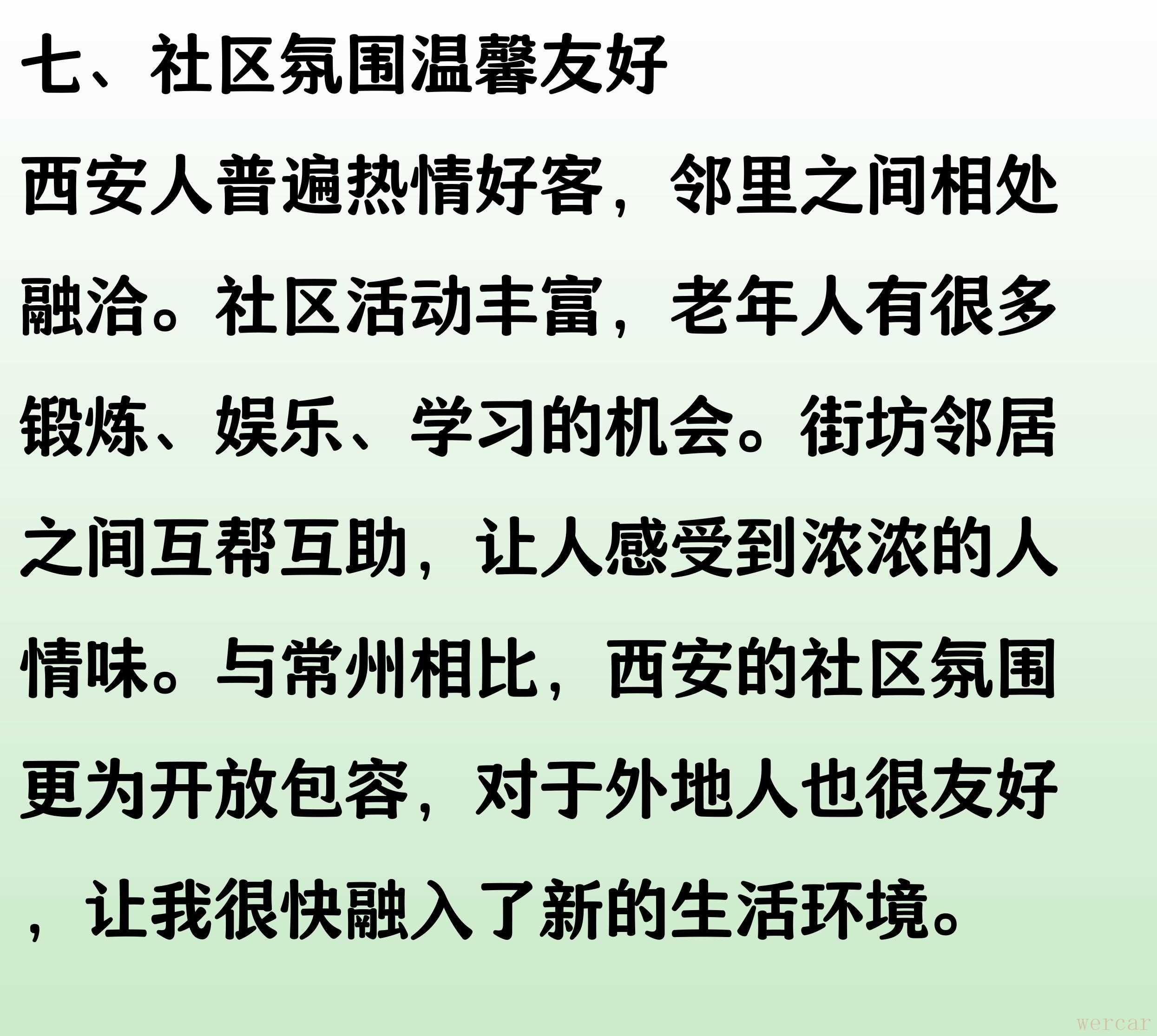 七、社区氛围温馨友好

西安人普遍热情好客，邻里之间相处融洽。社区活动丰富，老年人有很多锻炼、娱乐、学习的机会。街坊邻居之间互帮互助，让人感受到浓浓的人情味。与常州相比，西安的社区氛围更为开放包容，对于外地人也很友好，让我很快融入了新的生活环境。

wercar